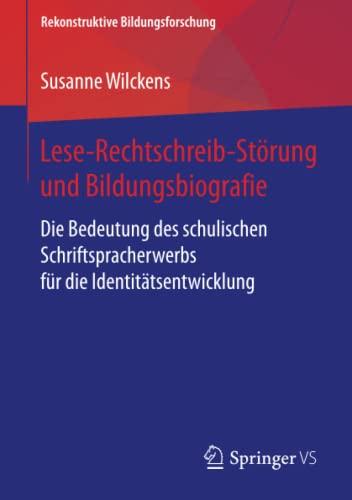 Rekonstruktive Bildungsforschung

Susanne Wilckens

Lese-Rechtschreib-Störung und Bildungsbiografie

Die Bedeutung des schulischen Schriftspracherwerbs für die Identitätsentwicklung

Springer VS